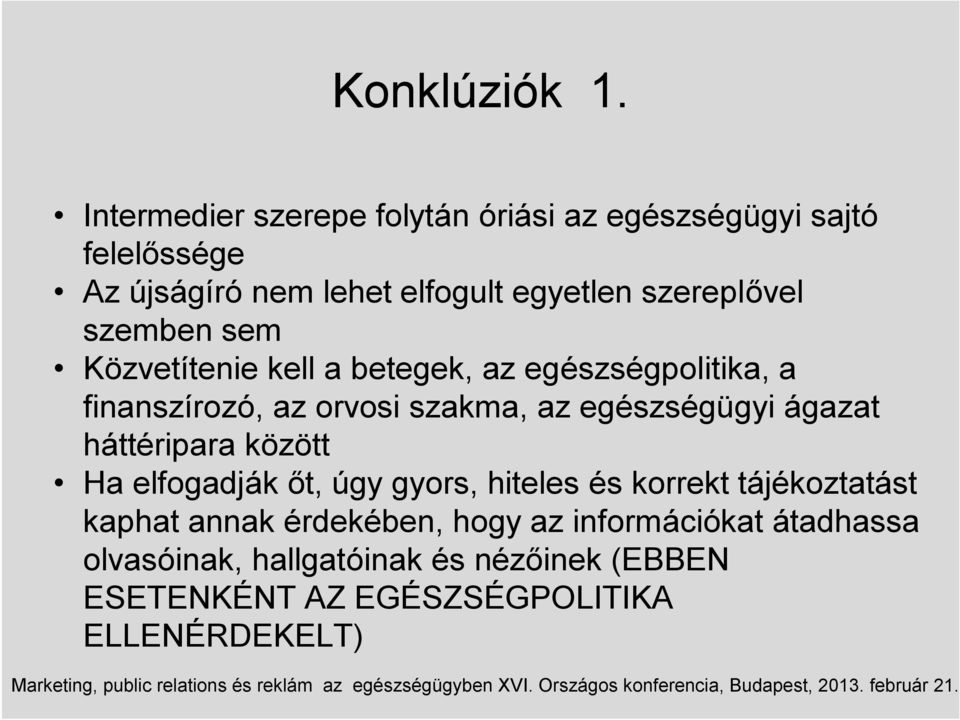 Konklúziók 1.

• Intermedier szerepe folytán óriási az egészségügyi sajtó felelőssége
• Az újságíró nem lehet elfogult egyetlen szereplővel szemben sem
• Közvetítenie kell a betegek, az egészségpolitika, a finanszírozó, az orvosi szakma, az egészségügyi ágazat háttéripara között
• Ha elfogadják őt, úgy gyors, hiteles és korrekt tájékoztatást kaphat annak érdekében, hogy az információkat átadhassa olvasóinak, hallgatóinak és nézőinek (EBBEN ESETENKÉNT AZ EGÉSZSÉGPOLITIKA ELLENÉRDEKELT)

Marketing, public relations és reklám az egészségügyben XVI. Országos konferencia, Budapest, 2013. február 21.